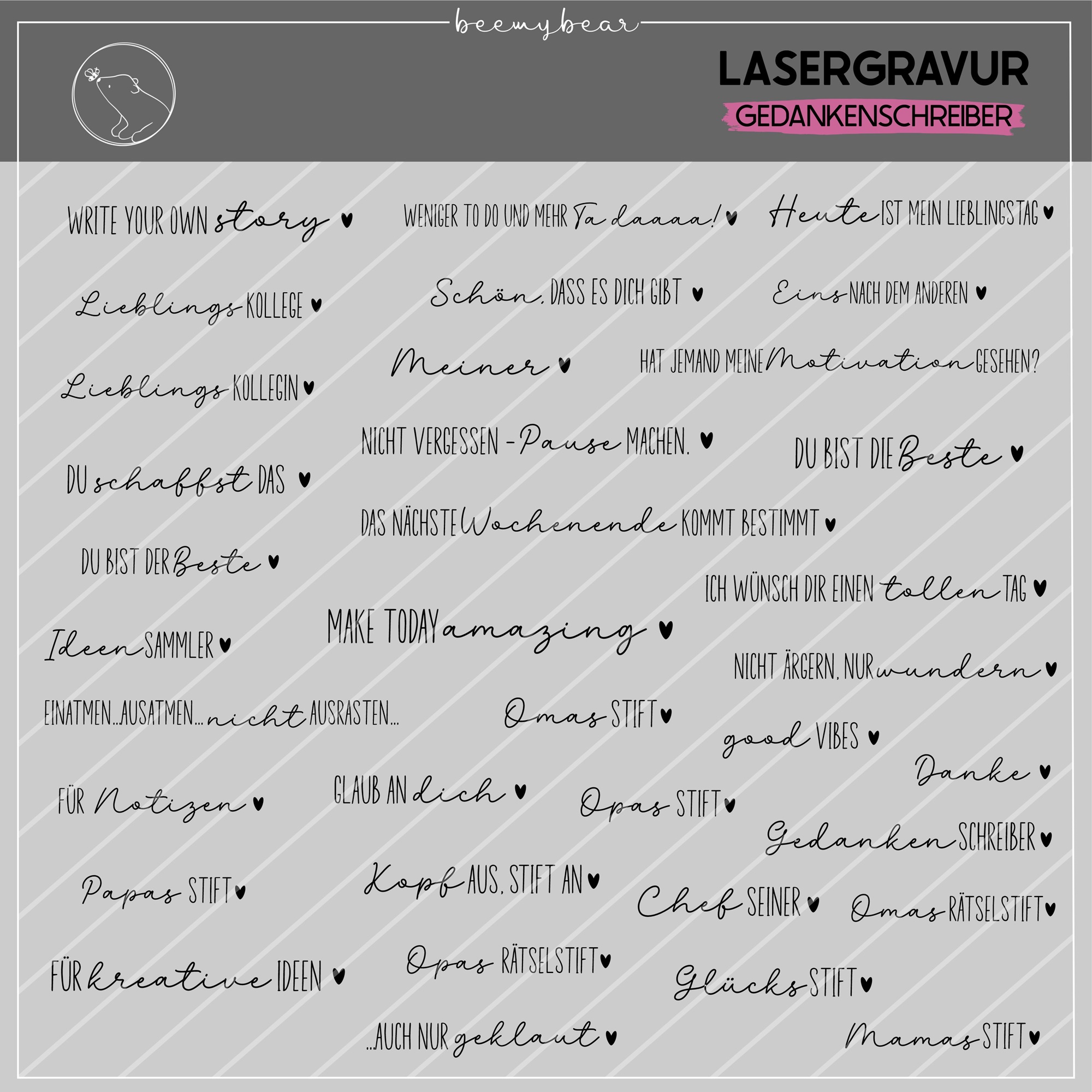 beemybear

LASERGRAVUR
GEDANKENSCHREIBER

WRITE YOUR OWN story ♥

WENIGER TO DO UND MEHR Ta daaaa! ♥

Heute IST MEIN LIEBLINGSTAG ♥

Lieblings KOLLEGE ♥

Schön, DASS ES DICH GIBT ♥

Eins NACH DEM ANDEREN ♥

Meiner ♥

HAT JEMAND MEINE Motivation GESEHEN?

Lieblings KOLLEGIN ♥

NICHT VERGESSEN - Pause MACHEN. ♥

DU BIST DIE Beste ♥

DU schaffst DAS ♥

DAS NÄCHSTE Wochenende KOMMT BESTIMMT ♥

DU BIST DER Beste ♥

ICH WÜNSCH DIR EINEN tollen TAG ♥

MAKE TODAY amazing ♥

Ideen SAMMLER ♥

NICHT ÄRGERN, NUR wundern ♥

EINATMEN...AUSATMEN... nicht AUSRASTEN...

Omas STIFT ♥

good VIBES ♥

Danke ♥

FÜR Notizen ♥

GLAUB AN dich ♥

Opas STIFT ♥

Gedanken SCHREIBER ♥

Papas STIFT ♥

Kopf AUS, STIFT AN ♥

Chef SEINER ♥

Omas RÄTSELSTIFT ♥

FÜR kreative IDEEN ♥

Opas RÄTSELSTIFT ♥

Glücks STIFT ♥

...AUCH NUR geklaut ♥

Mamas STIFT ♥